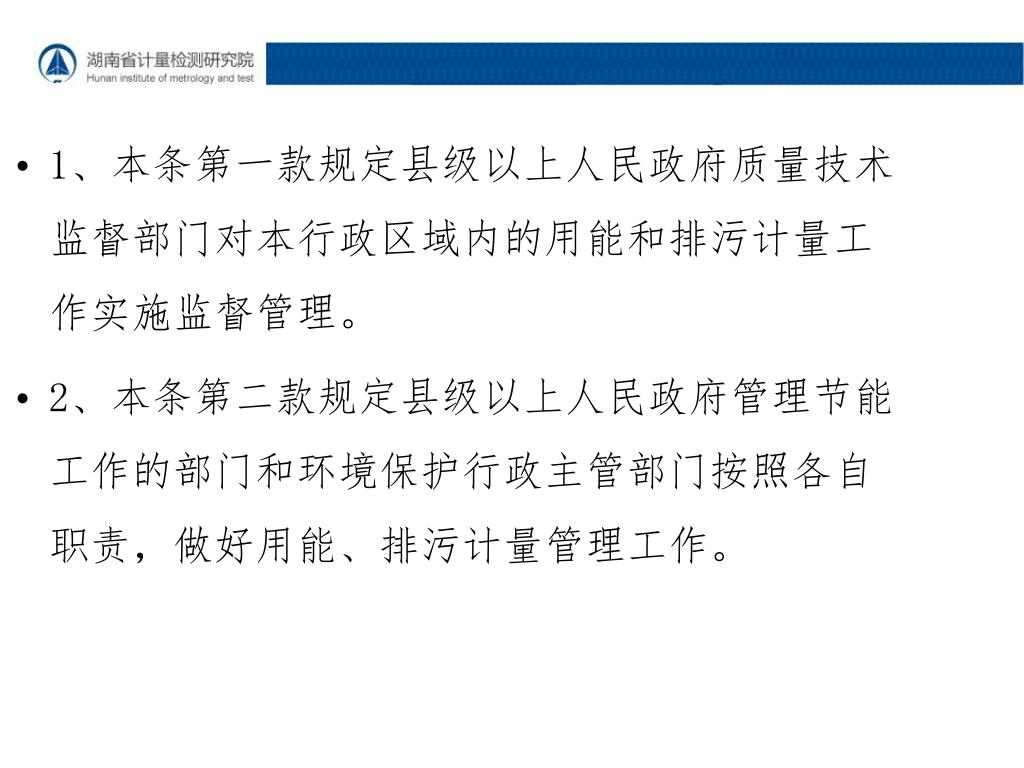 湖南省计量检测研究院
Hunan institute of metrology and test

• 1、本条第一款规定县级以上人民政府质量技术监督部门对本行政区域内的用能和排污计量工作实施监督管理。

• 2、本条第二款规定县级以上人民政府管理节能工作的部门和环境保护行政主管部门按照各自职责，做好用能、排污计量管理工作。